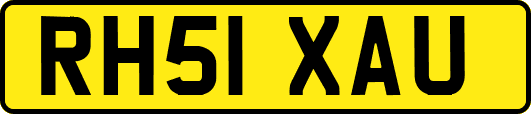 RH51 XAU